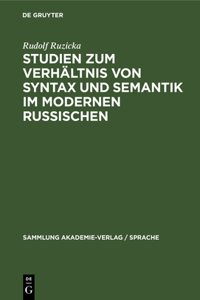 DE GRUYTER

Rudolf Ruzicka

STUDIEN ZUM VERHÄLTNIS VON SYNTAX UND SEMANTIK IM MODERNEN RUSSISCHEN

SAMMLUNG AKADEMIE-VERLAG / SPRACHE

DE G